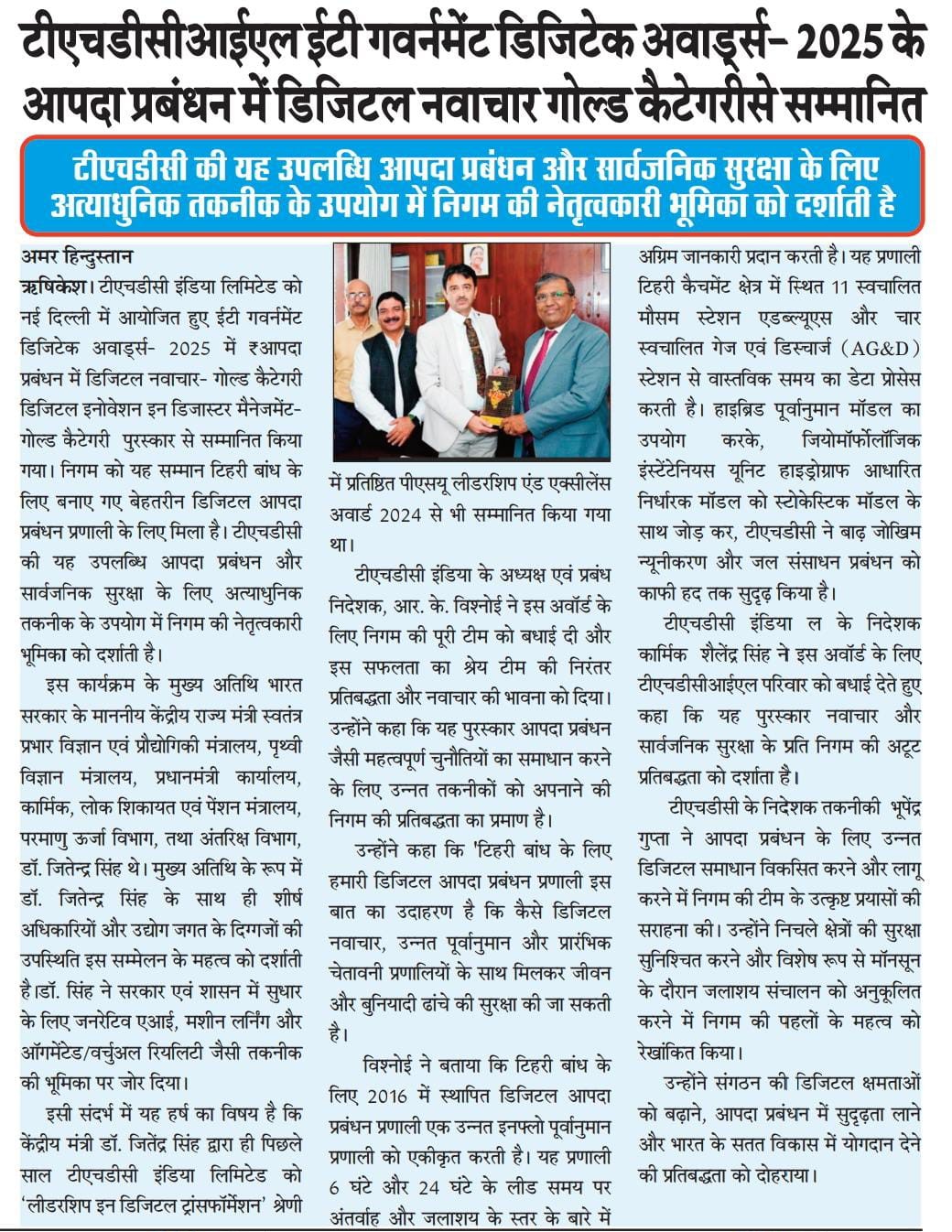 टीएचडीसीआईएल ईटी गवर्नमेंट डिजिटेक अवार्ड्स- 2025 के आपदा प्रबंधन में डिजिटल नवाचार गोल्ड कैटेगरीसे सम्मानित

टीएचडीसी की यह उपलब्धि आपदा प्रबंधन और सार्वजनिक सुरक्षा के लिए अत्याधुनिक तकनीक के उपयोग में निगम की नेतृत्वकारी भूमिका को दर्शाती है

अमर हिन्दुस्तान
ऋषिकेश। टीएचडीसी इंडिया लिमिटेड को नई दिल्ली में आयोजित हुए ईटी गवर्नमेंट डिजिटेक अवार्ड्स- 2025 में ₹आपदा प्रबंधन में डिजिटल नवाचार- गोल्ड कैटेगरी डिजिटल इनोवेशन इन डिजास्टर मैनेजमेंट- गोल्ड कैटेगरी पुरस्कार से सम्मानित किया गया। निगम को यह सम्मान टिहरी बांध के लिए बनाए गए बेहतरीन डिजिटल आपदा प्रबंधन प्रणाली के लिए मिला है। टीएचडीसी की यह उपलब्धि आपदा प्रबंधन और सार्वजनिक सुरक्षा के लिए अत्याधुनिक तकनीक के उपयोग में निगम की नेतृत्वकारी भूमिका को दर्शाती है।

इस कार्यक्रम के मुख्य अतिथि भारत सरकार के माननीय केंद्रीय राज्य मंत्री स्वतंत्र प्रभार विज्ञान एवं प्रौद्योगिकी मंत्रालय, पृथ्वी विज्ञान मंत्रालय, प्रधानमंत्री कार्यालय, कार्मिक, लोक शिकायत एवं पेंशन मंत्रालय, परमाणु ऊर्जा विभाग, तथा अंतरिक्ष विभाग, डॉ. जितेन्द्र सिंह थे। मुख्य अतिथि के रूप में डॉ. जितेन्द्र सिंह के साथ ही शीर्ष अधिकारियों और उद्योग जगत के दिग्गजों की उपस्थिति इस सम्मेलन के महत्व को दर्शाती है।डॉ. सिंह ने सरकार एवं शासन में सुधार के लिए जनरेटिव एआई, मशीन लर्निंग और ऑगमेंटेड/वर्चुअल रियलिटी जैसी तकनीक की भूमिका पर जोर दिया।

इसी संदर्भ में यह हर्ष का विषय है कि केंद्रीय मंत्री डॉ. जितेंद्र सिंह द्वारा ही पिछले साल टीएचडीसी इंडिया लिमिटेड को 'लीडरशिप इन डिजिटल ट्रांसफॉर्मेशन' श्रेणी में प्रतिष्ठित पीएसयू लीडरशिप एंड एक्सीलेंस अवार्ड 2024 से भी सम्मानित किया गया था।

टीएचडीसी इंडिया के अध्यक्ष एवं प्रबंध निदेशक, आर. के. विश्नोई ने इस अवॉर्ड के लिए निगम की पूरी टीम को बधाई दी और इस सफलता का श्रेय टीम की निरंतर प्रतिबद्धता और नवाचार की भावना को दिया। उन्होंने कहा कि यह पुरस्कार आपदा प्रबंधन जैसी महत्वपूर्ण चुनौतियों का समाधान करने के लिए उन्नत तकनीकों को अपनाने की निगम की प्रतिबद्धता का प्रमाण है।

उन्होंने कहा कि 'टिहरी बांध के लिए हमारी डिजिटल आपदा प्रबंधन प्रणाली इस बात का उदाहरण है कि कैसे डिजिटल नवाचार, उन्नत पूर्वानुमान और प्रारंभिक चेतावनी प्रणालियों के साथ मिलकर जीवन और बुनियादी ढांचे की सुरक्षा की जा सकती है।

विश्नोई ने बताया कि टिहरी बांध के लिए 2016 में स्थापित डिजिटल आपदा प्रबंधन प्रणाली एक उन्नत इनफ्लो पूर्वानुमान प्रणाली को एकीकृत करती है। यह प्रणाली 6 घंटे और 24 घंटे के लीड समय पर अंतर्वाह और जलाशय के स्तर के बारे में अग्रिम जानकारी प्रदान करती है। यह प्रणाली टिहरी कैचमेंट क्षेत्र में स्थित 11 स्वचालित मौसम स्टेशन एडब्ल्यूएस और चार स्वचालित गेज एवं डिस्चार्ज (AG&D) स्टेशन से वास्तविक समय का डेटा प्रोसेस करती है। हाइब्रिड पूर्वानुमान मॉडल का उपयोग करके, जियोमॉर्फोलॉजिक इंस्टेंटेनियस यूनिट हाइड्रोग्राफ आधारित निर्धारक मॉडल को स्टोकेस्टिक मॉडल के साथ जोड़ कर, टीएचडीसी ने बाढ़ जोखिम न्यूनीकरण और जल संसाधन प्रबंधन को काफी हद तक सुदृढ़ किया है।

टीएचडीसी इंडिया ल के निदेशक कार्मिक शैलेंद्र सिंह ने इस अवॉर्ड के लिए टीएचडीसीआईएल परिवार को बधाई देते हुए कहा कि यह पुरस्कार नवाचार और सार्वजनिक सुरक्षा के प्रति निगम की अटूट प्रतिबद्धता को दर्शाता है।

टीएचडीसी के निदेशक तकनीकी भूपेंद्र गुप्ता ने आपदा प्रबंधन के लिए उन्नत डिजिटल समाधान विकसित करने और लागू करने में निगम की टीम के उत्कृष्ट प्रयासों की सराहना की। उन्होंने निचले क्षेत्रों की सुरक्षा सुनिश्चित करने और विशेष रूप से मॉनसून के दौरान जलाशय संचालन को अनुकूलित करने में निगम की पहलों के महत्व को रेखांकित किया।

उन्होंने संगठन की डिजिटल क्षमताओं को बढ़ाने, आपदा प्रबंधन में सुदृढ़ता लाने और भारत के सतत विकास में योगदान देने की प्रतिबद्धता को दोहराया।